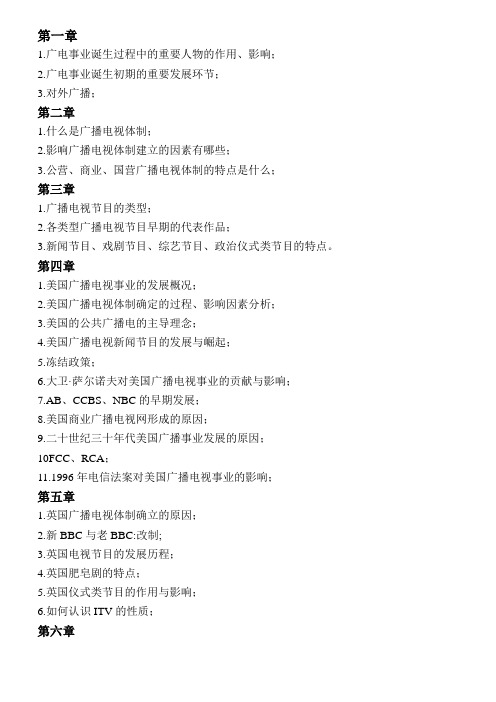 第一章
1.广电事业诞生过程中的重要人物的作用、影响；
2.广电事业诞生初期的重要发展环节；
3.对外广播；
第二章
1.什么是广播电视体制；
2.影响广播电视体制建立的因素有哪些；
3.公营、商业、国营广播电视体制的特点是什么；
第三章
1.广播电视节目的类型；
2.各类型广播电视节目早期的代表作品；
3.新闻节目、戏剧节目、综艺节目、政治仪式类节目的特点。
第四章
1.美国广播电视事业的发展概况；
2.美国广播电视体制确定的过程、影响因素分析；
3.美国的公共广播电的主导理念；
4.美国广播电视新闻节目的发展与崛起；
5.冻结政策；
6.大卫·萨尔诺夫对美国广播电视事业的贡献与影响；
7.AB、CCBS、NBC 的早期发展；
8.美国商业广播电视网形成的原因；
9.二十世纪三十年代美国广播事业发展的原因；
10FCC、RCA；
11.1996 年电信法案对美国广播电视事业的影响；
第五章
1.英国广播电视体制确立的原因；
2.新 BBC 与老 BBC:改制;
3.英国电视节目的发展历程；
4.英国肥皂剧的特点；
5.英国仪式类节目的作用与影响；
6.如何认识 ITV 的性质；
第六章